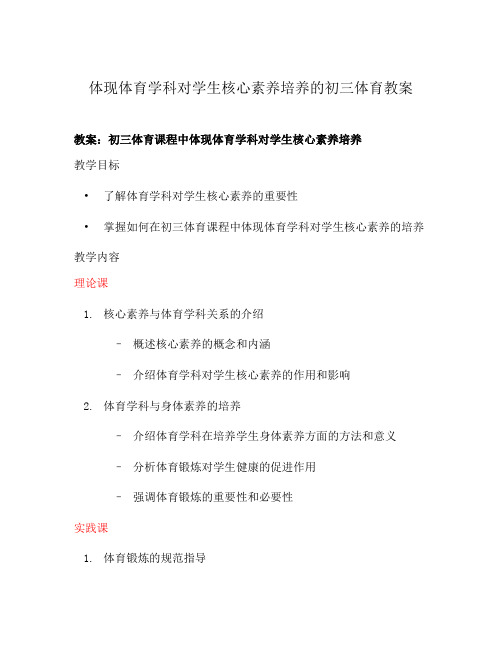 体现体育学科对学生核心素养培养的初三体育教案

教案：初三体育课程中体现体育学科对学生核心素养培养

教学目标

• 了解体育学科对学生核心素养的重要性

• 掌握如何在初三体育课程中体现体育学科对学生核心素养的培养

教学内容

理论课

1. 核心素养与体育学科关系的介绍

– 概述核心素养的概念和内涵

– 介绍体育学科对学生核心素养的作用和影响

2. 体育学科与身体素养的培养

– 介绍体育学科在培养学生身体素养方面的方法和意义

– 分析体育锻炼对学生健康的促进作用

– 强调体育锻炼的重要性和必要性

实践课

1. 体育锻炼的规范指导